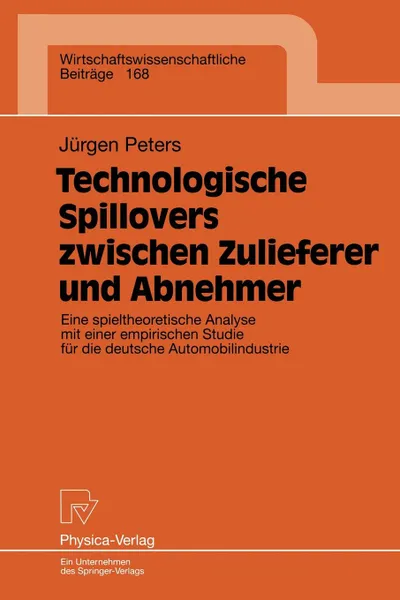 Wirtschaftswissenschaftliche Beiträge 168

Jürgen Peters

Technologische Spillovers zwischen Zulieferer und Abnehmer

Eine spieltheoretische Analyse mit einer empirischen Studie für die deutsche Automobilindustrie

Physica-Verlag

Ein Unternehmen des Springer-Verlags